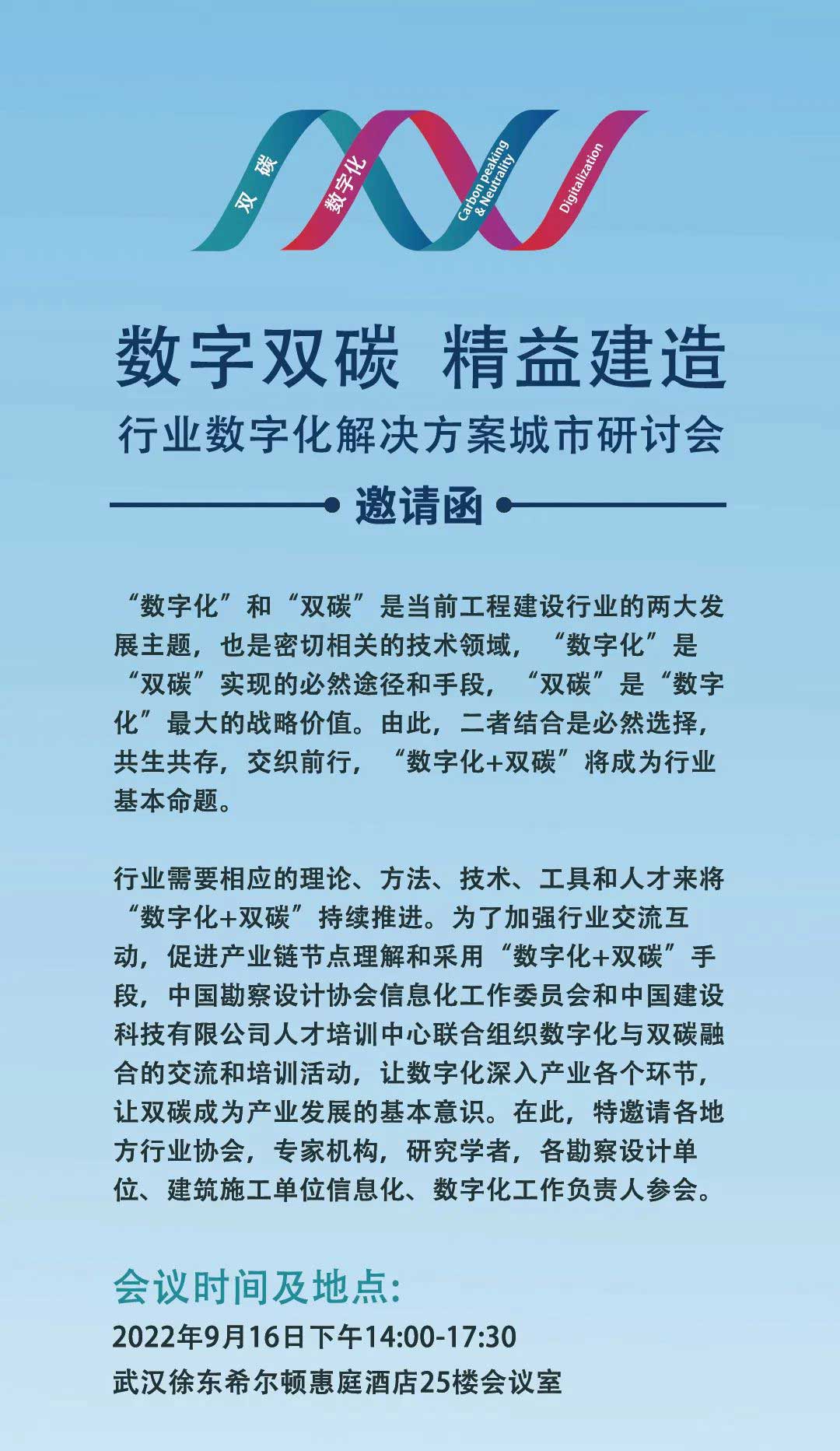 双碳 数字化 Carbon peaking & Neutrality Digitalization

数字双碳 精益建造

行业数字化解决方案城市研讨会

邀请函

“数字化”和“双碳”是当前工程建设行业的两大发展主题，也是密切相关的技术领域，“数字化”是“双碳”实现的必然途径和手段，“双碳”是“数字化”最大的战略价值。由此，二者结合是必然选择，共生共存，交织前行，“数字化+双碳”将成为行业基本命题。

行业需要相应的理论、方法、技术、工具和人才来将“数字化+双碳”持续推进。为了加强行业交流互动，促进产业链节点理解和采用“数字化+双碳”手段，中国勘察设计协会信息化工作委员会和中国建设科技有限公司人才培训中心联合组织数字化与双碳融合的交流和培训活动，让数字化深入产业各个环节，让双碳成为产业发展的基本意识。在此，特邀请各地方行业协会，专家机构，研究学者，各勘察设计单位、建筑施工单位信息化、数字化工作负责人参会。

会议时间及地点:

2022年9月16日下午14:00-17:30

武汉徐东希尔顿惠庭酒店25楼会议室